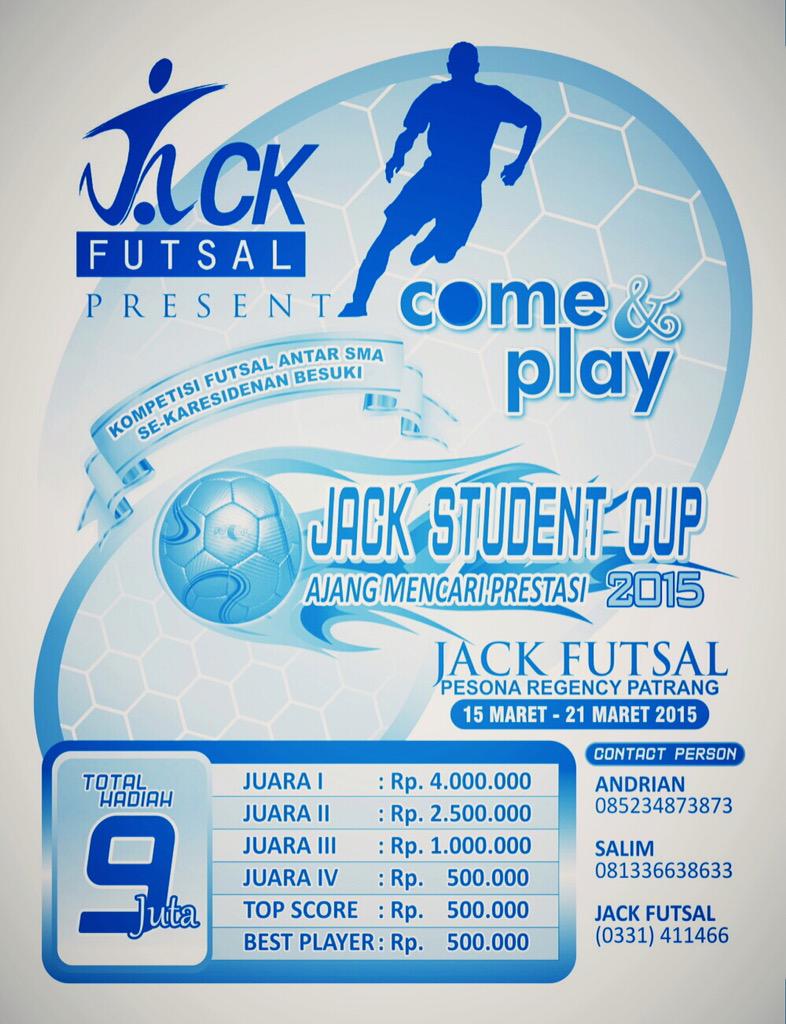 JACK
FUTSAL
PRESENT

come & play

KOMPETISI FUTSAL ANTAR SMA SE-KARESIDENAN BESUKI

JACK STUDENT CUP
AJANG MENCARI PRESTASI 2015

JACK FUTSAL
PESONA REGENCY PATRANG
15 MARET - 21 MARET 2015

TOTAL HADIAH
9 Juta

| JUARA I | : Rp. 4.000.000 |
|---|---|
| JUARA II | : Rp. 2.500.000 |
| JUARA III | : Rp. 1.000.000 |
| JUARA IV | : Rp. 500.000 |
| TOP SCORE | : Rp. 500.000 |
| BEST PLAYER | : Rp. 500.000 |

CONTACT PERSON
ANDRIAN
085234873873

SALIM
081336638633

JACK FUTSAL
(0331) 411466